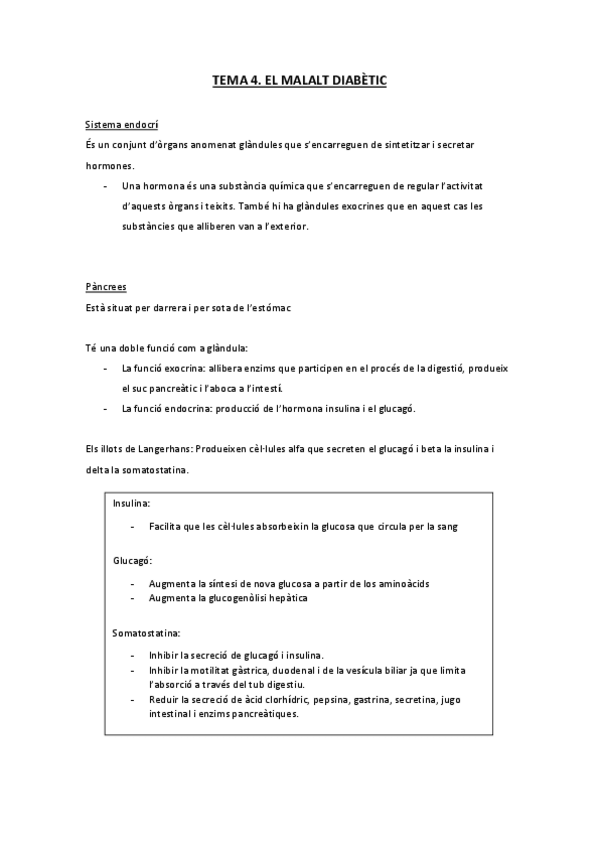 TEMA 4. EL MALALT DIABÈTIC

Sistema endocrí

És un conjunt d'òrgans anomenat glàndules que s'encarreguen de sintetitzar i secretar hormones.

- Una hormona és una substància química que s'encarreguen de regular l'activitat d'aquests òrgans i teixits. També hi ha glàndules exocrines que en aquest cas les substàncies que alliberen van a l'exterior.

Pàncrees

Està situat per darrera i per sota de l'estómac

Té una doble funció com a glàndula:

- La funció exocrina: allibera enzims que participen en el procés de la digestió, produeix el suc pancreàtic i l'aboca a l'intestí.
- La funció endocrina: producció de l'hormona insulina i el glucagó.

Els illots de Langerhans: Produeixen cèl·lules alfa que secreten el glucagó i beta la insulina i delta la somatostatina.

Insulina:

- Facilita que les cèl·lules absorbeixin la glucosa que circula per la sang

Glucagó:

- Augmenta la síntesi de nova glucosa a partir de los aminoàcids
- Augmenta la glucogenòlisi hepàtica

Somatostatina:

- Inhibir la secreció de glucagó i insulina.
- Inhibir la motilitat gàstrica, duodenal i de la vesícula biliar ja que limita l'absorció a través del tub digestiu.
- Reduir la secreció de àcid clorhídric, pepsina, gastrina, secretina, jugo intestinal i enzims pancreàtiques.